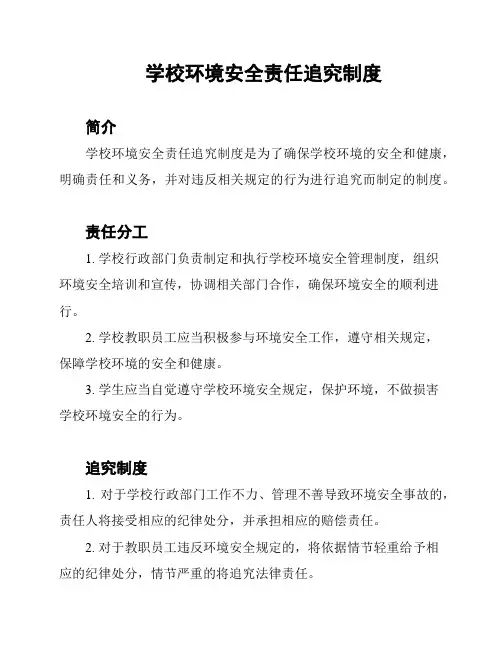 学校环境安全责任追究制度

简介

学校环境安全责任追究制度是为了确保学校环境的安全和健康，明确责任和义务，并对违反相关规定的行为进行追究而制定的制度。

责任分工

1. 学校行政部门负责制定和执行学校环境安全管理制度，组织环境安全培训和宣传，协调相关部门合作，确保环境安全的顺利进行。

2. 学校教职员工应当积极参与环境安全工作，遵守相关规定，保障学校环境的安全和健康。

3. 学生应当自觉遵守学校环境安全规定，保护环境，不做损害学校环境安全的行为。

追究制度

1. 对于学校行政部门工作不力、管理不善导致环境安全事故的，责任人将接受相应的纪律处分，并承担相应的赔偿责任。

2. 对于教职员工违反环境安全规定的，将依据情节轻重给予相应的纪律处分，情节严重的将追究法律责任。